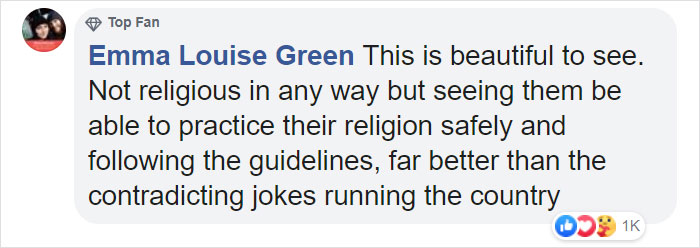 Top Fan

Emma Louise Green This is beautiful to see. Not religious in any way but seeing them be able to practice their religion safely and following the guidelines, far better than the contradicting jokes running the country

1K